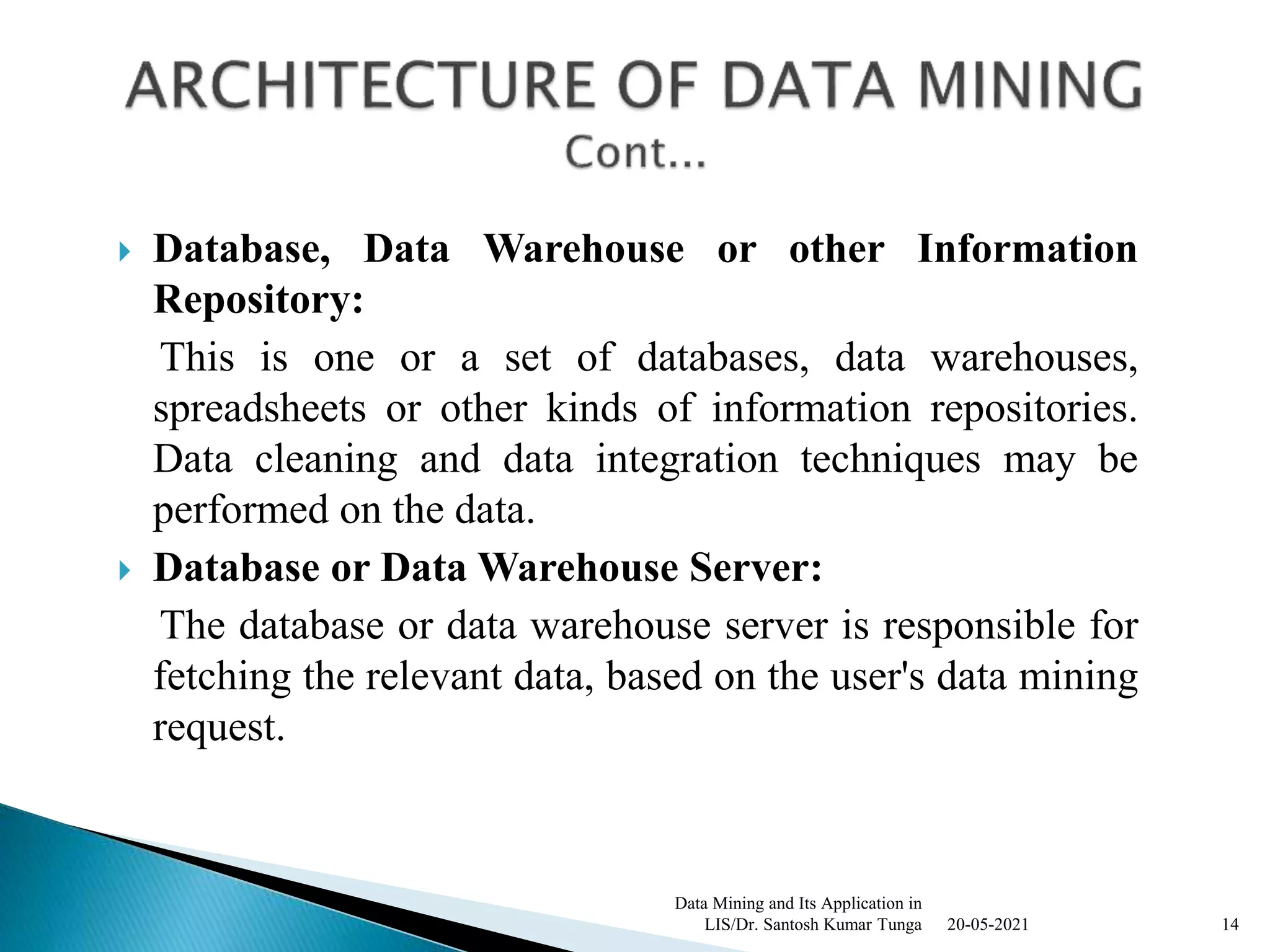 ARCHITECTURE OF DATA MINING
Cont...

Database, Data Warehouse or other Information Repository:

This is one or a set of databases, data warehouses, spreadsheets or other kinds of information repositories. Data cleaning and data integration techniques may be performed on the data.

Database or Data Warehouse Server:

The database or data warehouse server is responsible for fetching the relevant data, based on the user's data mining request.

Data Mining and Its Application in LIS/Dr. Santosh Kumar Tunga 20-05-2021 14